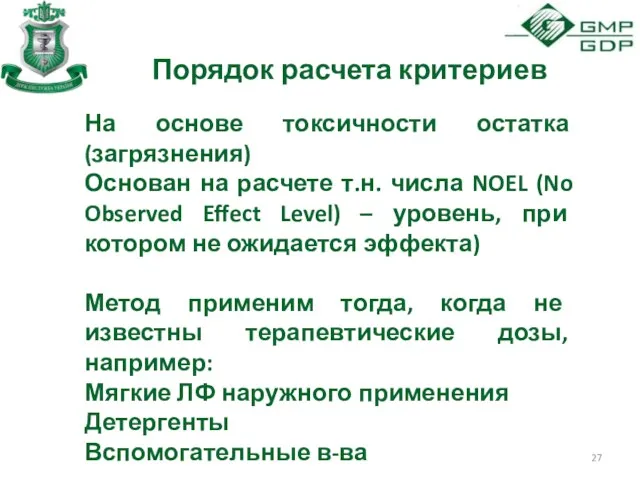 GMP
GDP

Порядок расчета критериев

На основе токсичности остатка (загрязнения)
Основан на расчете т.н. числа NOEL (No Observed Effect Level) – уровень, при котором не ожидается эффекта)

Метод применим тогда, когда не известны терапевтические дозы, например:
Мягкие ЛФ наружного применения
Детергенты
Вспомогательные в-ва

27